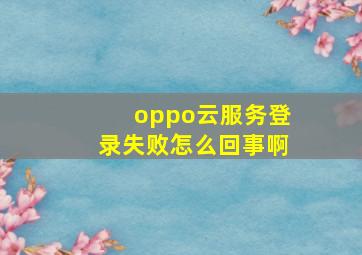 oppo云服务登录失败怎么回事啊